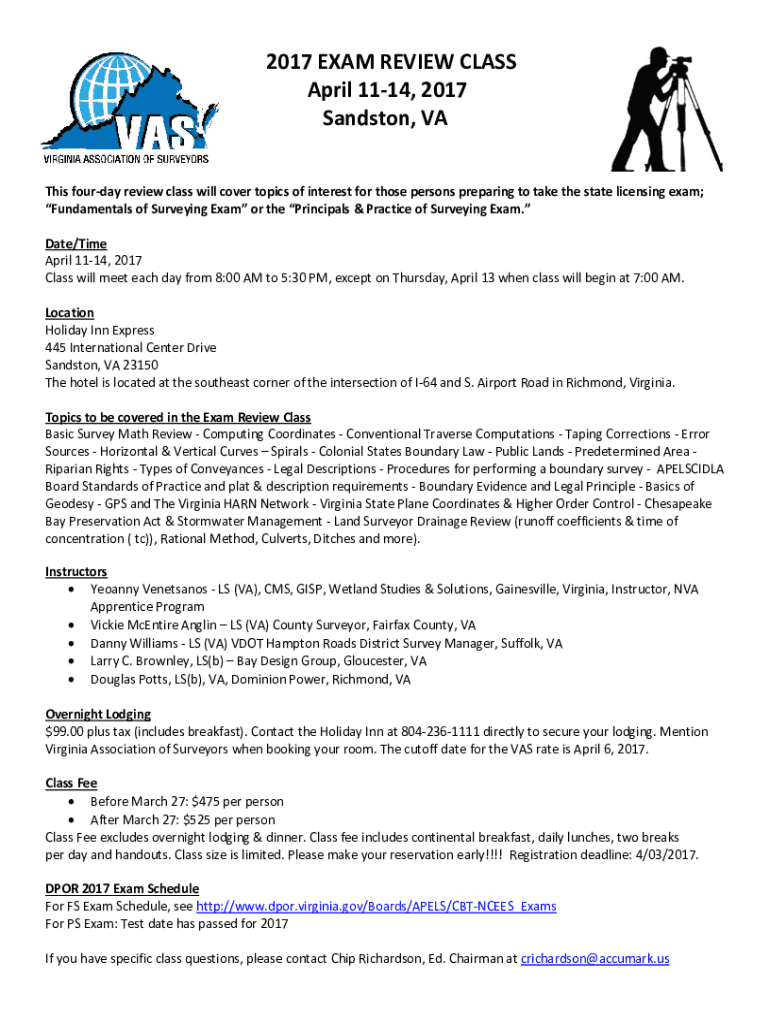 VAS
VIRGINIA ASSOCIATION OF SURVEYORS

2017 EXAM REVIEW CLASS
April 11-14, 2017
Sandston, VA

This four-day review class will cover topics of interest for those persons preparing to take the state licensing exam; "Fundamentals of Surveying Exam" or the "Principals & Practice of Surveying Exam."

Date/Time
April 11-14, 2017
Class will meet each day from 8:00 AM to 5:30 PM, except on Thursday, April 13 when class will begin at 7:00 AM.

Location
Holiday Inn Express
445 International Center Drive
Sandston, VA 23150
The hotel is located at the southeast corner of the intersection of I-64 and S. Airport Road in Richmond, Virginia.

Topics to be covered in the Exam Review Class
Basic Survey Math Review - Computing Coordinates - Conventional Traverse Computations - Taping Corrections - Error Sources - Horizontal & Vertical Curves – Spirals - Colonial States Boundary Law - Public Lands - Predetermined Area - Riparian Rights - Types of Conveyances - Legal Descriptions - Procedures for performing a boundary survey - APELSCIDLA Board Standards of Practice and plat & description requirements - Boundary Evidence and Legal Principle - Basics of Geodesy - GPS and The Virginia HARN Network - Virginia State Plane Coordinates & Higher Order Control - Chesapeake Bay Preservation Act & Stormwater Management - Land Surveyor Drainage Review (runoff coefficients & time of concentration ( tc)), Rational Method, Culverts, Ditches and more).

Instructors
• Yeoanny Venetsanos - LS (VA), CMS, GISP, Wetland Studies & Solutions, Gainesville, Virginia, Instructor, NVA Apprentice Program
• Vickie McEntire Anglin – LS (VA) County Surveyor, Fairfax County, VA
• Danny Williams - LS (VA) VDOT Hampton Roads District Survey Manager, Suffolk, VA
• Larry C. Brownley, LS(b) – Bay Design Group, Gloucester, VA
• Douglas Potts, LS(b), VA, Dominion Power, Richmond, VA

Overnight Lodging
$99.00 plus tax (includes breakfast). Contact the Holiday Inn at 804-236-1111 directly to secure your lodging. Mention Virginia Association of Surveyors when booking your room. The cutoff date for the VAS rate is April 6, 2017.

Class Fee
• Before March 27: $475 per person
• After March 27: $525 per person
Class Fee excludes overnight lodging & dinner. Class fee includes continental breakfast, daily lunches, two breaks per day and handouts. Class size is limited. Please make your reservation early!!!! Registration deadline: 4/03/2017.

DPOR 2017 Exam Schedule
For FS Exam Schedule, see http://www.dpor.virginia.gov/Boards/APELS/CBT-NCEES_Exams
For PS Exam: Test date has passed for 2017

If you have specific class questions, please contact Chip Richardson, Ed. Chairman at crichardson@accumark.us